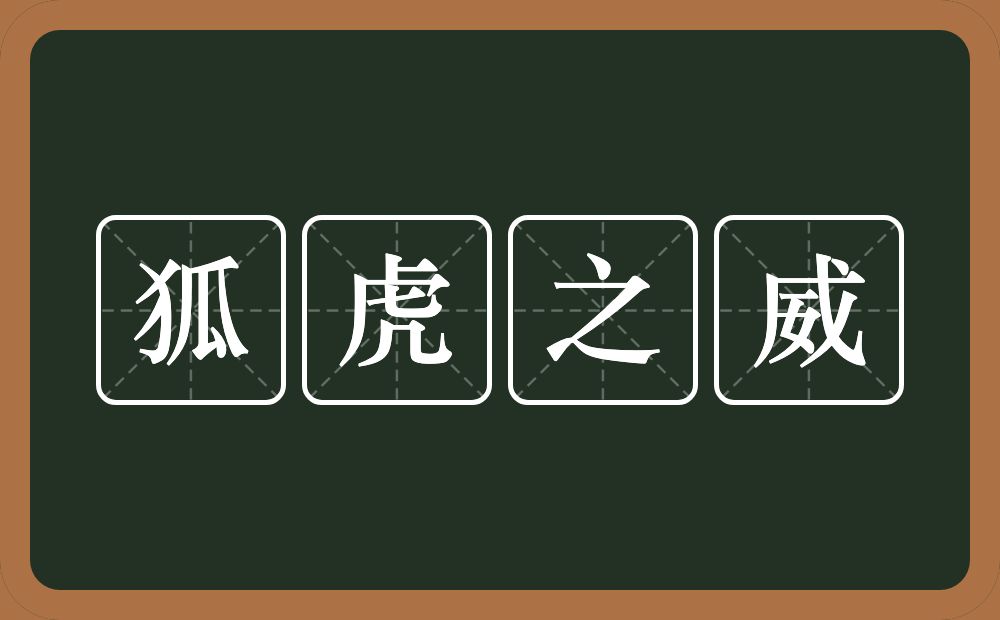 狐虎之威